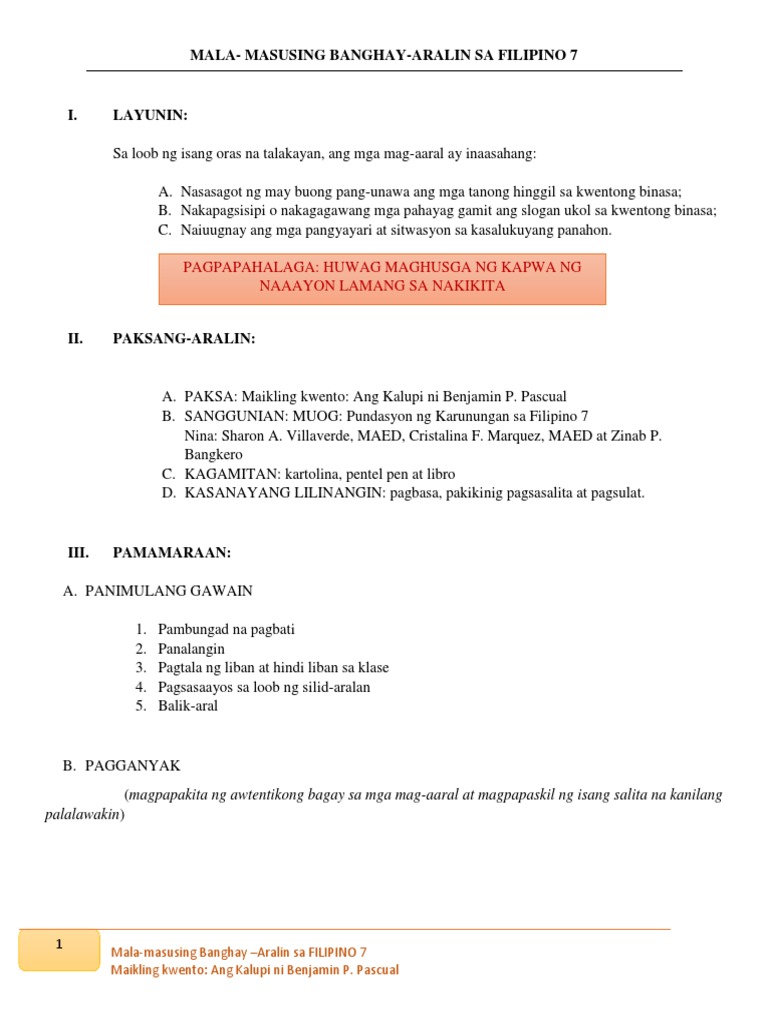 MALA- MASUSING BANGHAY-ARALIN SA FILIPINO 7

I. LAYUNIN:

Sa loob ng isang oras na talakayan, ang mga mag-aaral ay inaasahang:

A. Nasasagot ng may buong pang-unawa ang mga tanong hinggil sa kwentong binasa;
B. Nakapagsisipi o nakagagawang mga pahayag gamit ang slogan ukol sa kwentong binasa;
C. Naiuugnay ang mga pangyayari at sitwasyon sa kasalukuyang panahon.

PAGPAPAHALAGA: HUWAG MAGHUSGA NG KAPWA NG NAAAYON LAMANG SA NAKIKITA

II. PAKSANG-ARALIN:

A. PAKSA: Maikling kwento: Ang Kalupi ni Benjamin P. Pascual
B. SANGGUNIAN: MUOG: Pundasyon ng Karunungan sa Filipino 7
Nina: Sharon A. Villaverde, MAED, Cristalina F. Marquez, MAED at Zinab P. Bangkero
C. KAGAMITAN: kartolina, pentel pen at libro
D. KASANAYANG LILINANGIN: pagbasa, pakikinig pagsasalita at pagsulat.

III. PAMAMARAAN:

A. PANIMULANG GAWAIN

1. Pambungad na pagbati
2. Panalangin
3. Pagtala ng liban at hindi liban sa klase
4. Pagsasaayos sa loob ng silid-aralan
5. Balik-aral

B. PAGGANYAK

(magpapakita ng awtentikong bagay sa mga mag-aaral at magpapaskil ng isang salita na kanilang palalawakin)

1

Mala-masusing Banghay –Aralin sa FILIPINO 7
Maikling kwento: Ang Kalupi ni Benjamin P. Pascual